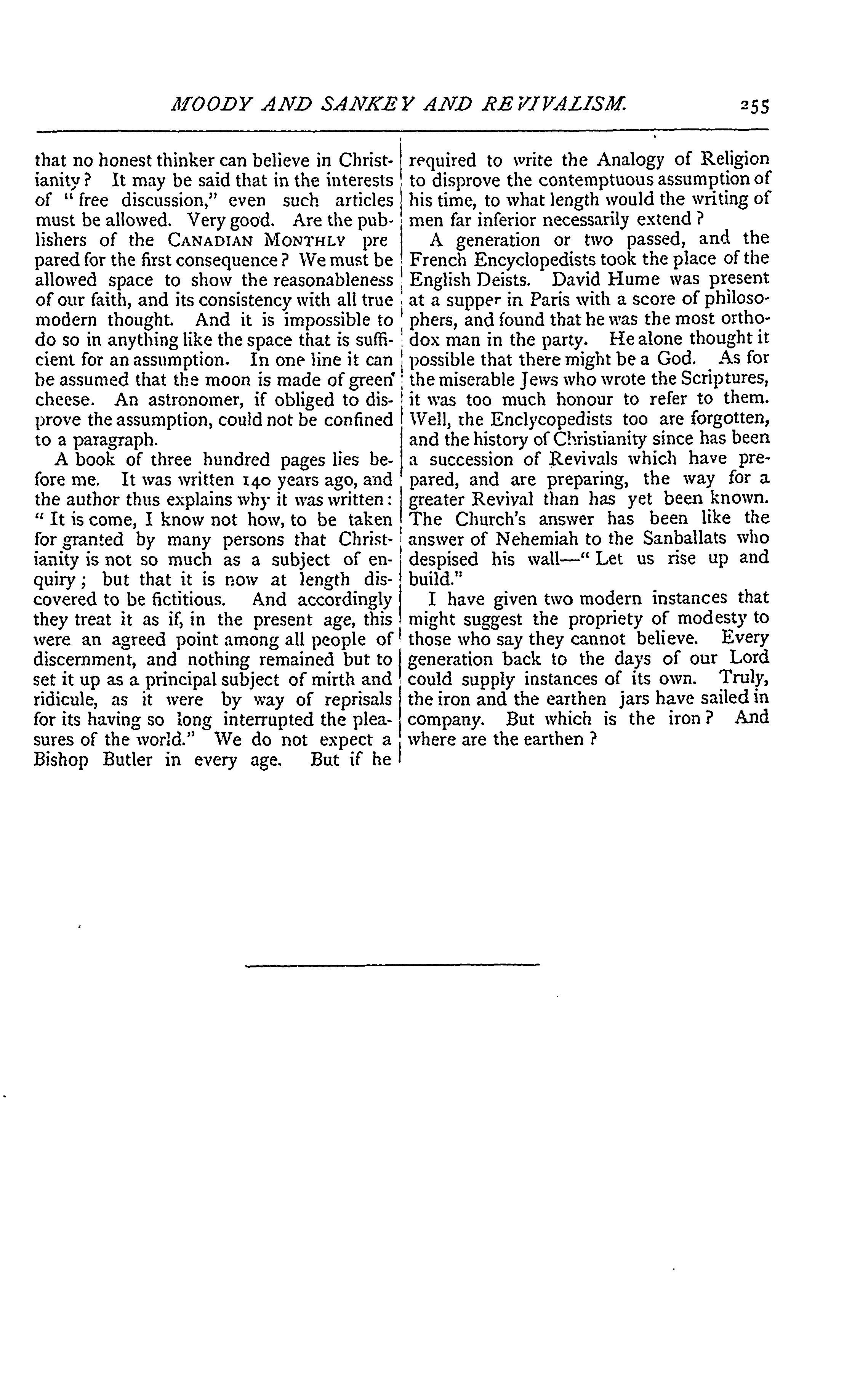 MOODY AND SANKEY AND REVIVALISM. 255

that no honest thinker can believe in Christianity? It may be said that in the interests of "free discussion," even such articles must be allowed. Very good. Are the publishers of the CANADIAN MONTHLY pre pared for the first consequence? We must be allowed space to show the reasonableness of our faith, and its consistency with all true modern thought. And it is impossible to do so in anything like the space that is sufficient for an assumption. In one line it can be assumed that the moon is made of green cheese. An astronomer, if obliged to disprove the assumption, could not be confined to a paragraph.

A book of three hundred pages lies before me. It was written 140 years ago, and the author thus explains why it was written: "It is come, I know not how, to be taken for granted by many persons that Christianity is not so much as a subject of enquiry; but that it is now at length discovered to be fictitious. And accordingly they treat it as if, in the present age, this were an agreed point among all people of discernment, and nothing remained but to set it up as a principal subject of mirth and ridicule, as it were by way of reprisals for its having so long interrupted the pleasures of the world." We do not expect a Bishop Butler in every age. But if he required to write the Analogy of Religion to disprove the contemptuous assumption of his time, to what length would the writing of men far inferior necessarily extend?

A generation or two passed, and the French Encyclopedists took the place of the English Deists. David Hume was present at a supper in Paris with a score of philosophers, and found that he was the most orthodox man in the party. He alone thought it possible that there might be a God. As for the miserable Jews who wrote the Scriptures, it was too much honour to refer to them. Well, the Enclycopedists too are forgotten, and the history of Christianity since has been a succession of Revivals which have prepared, and are preparing, the way for a greater Revival than has yet been known. The Church's answer has been like the answer of Nehemiah to the Sanballats who despised his wall—"Let us rise up and build."

I have given two modern instances that might suggest the propriety of modesty to those who say they cannot believe. Every generation back to the days of our Lord could supply instances of its own. Truly, the iron and the earthen jars have sailed in company. But which is the iron? And where are the earthen?